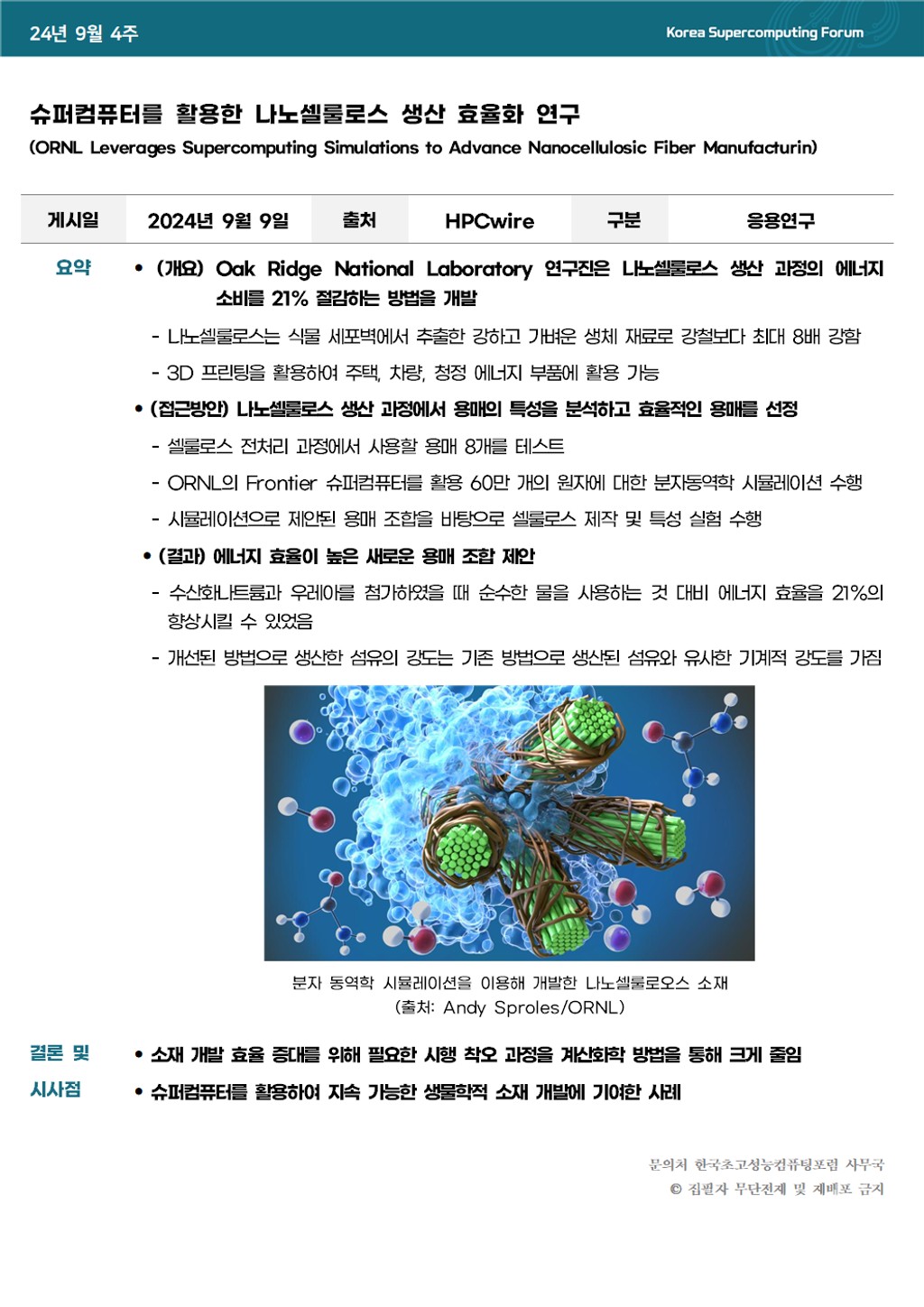 24년 9월 4주

Korea Supercomputing Forum

슈퍼컴퓨터를 활용한 나노셀룰로스 생산 효율화 연구

(ORNL Leverages Supercomputing Simulations to Advance Nanocellulosic Fiber Manufacturin)

| 게시일 | 2024년 9월 9일 | 출처 | HPCwire | 구분 | 응용연구 |
|---|---|---|---|---|---|

요약

• (개요) Oak Ridge National Laboratory 연구진은 나노셀룰로스 생산 과정의 에너지 소비를 21% 절감하는 방법을 개발

- 나노셀룰로스는 식물 세포벽에서 추출한 강하고 가벼운 생체 재료로 강철보다 최대 8배 강함

- 3D 프린팅을 활용하여 주택, 차량, 청정 에너지 부품에 활용 가능

• (접근방안) 나노셀룰로스 생산 과정에서 용매의 특성을 분석하고 효율적인 용매를 선정

- 셀룰로스 전처리 과정에서 사용할 용매 8개를 테스트

- ORNL의 Frontier 슈퍼컴퓨터를 활용 60만 개의 원자에 대한 분자동역학 시뮬레이션 수행

- 시뮬레이션으로 제안된 용매 조합을 바탕으로 셀룰로스 제작 및 특성 실험 수행

• (결과) 에너지 효율이 높은 새로운 용매 조합 제안

- 수산화나트륨과 우레아를 첨가하였을 때 순수한 물을 사용하는 것 대비 에너지 효율을 21%의 향상시킬 수 있었음

- 개선된 방법으로 생산한 섬유의 강도는 기존 방법으로 생산된 섬유와 유사한 기계적 강도를 가짐

분자 동역학 시뮬레이션을 이용해 개발한 나노셀룰로오스 소재
(출처: Andy Sproles/ORNL)

결론 및 시사점

• 소재 개발 효율 증대를 위해 필요한 시행 착오 과정을 계산화학 방법을 통해 크게 줄임

• 슈퍼컴퓨터를 활용하여 지속 가능한 생물학적 소재 개발에 기여한 사례

문의처 한국초고성능컴퓨팅포럼 사무국
© 집필자 무단전재 및 재배포 금지